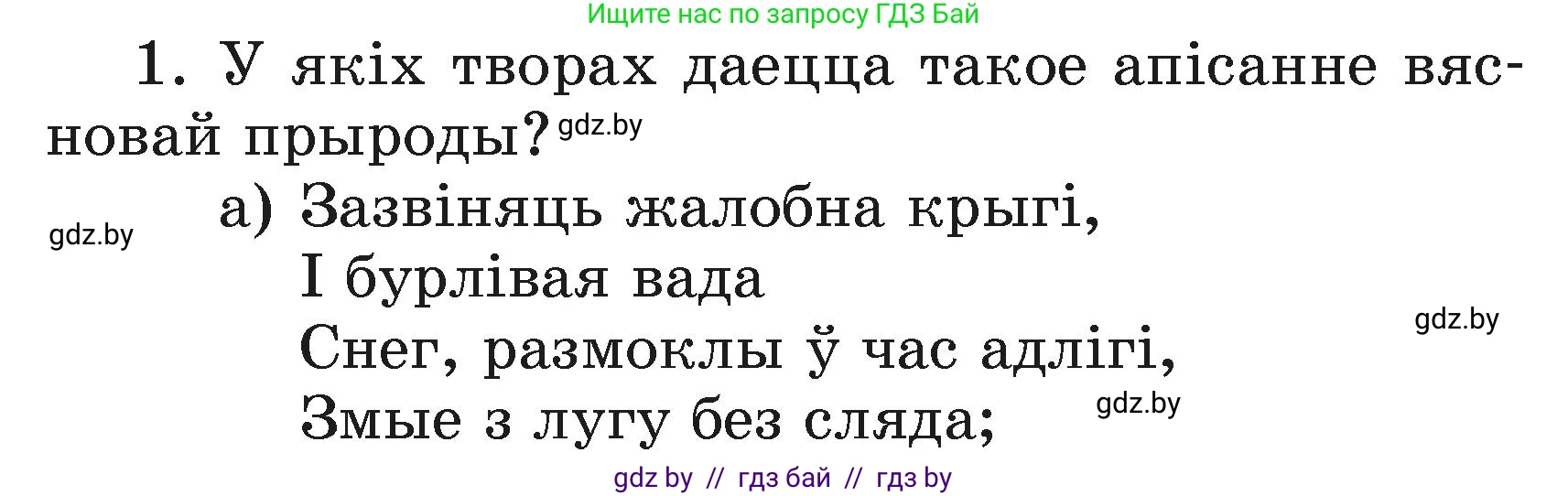 Ищите нас по запросу ГДЗ Бай

1. У якіх творах даецца такое апісанне вясновай прыроды? gdz.by

gdz.by

а) Зазвіняць жалобна крыгі,
І бурлівая вада
Снег, размоклы ў час адлігі,
Змые з лугу без сляда;

gdz.by

gdz.by

gdz by // гдз бай // гдз by